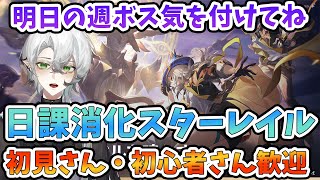 明日の週ボス気を付けてね

日課消化スターレイル

初見さん・初心者さん歓迎